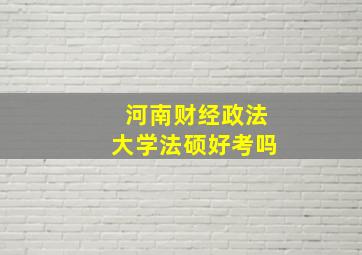 河南财经政法大学法硕好考吗